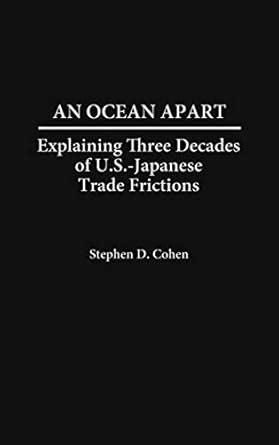 AN OCEAN APART

Explaining Three Decades of U.S.-Japanese Trade Frictions

Stephen D. Cohen